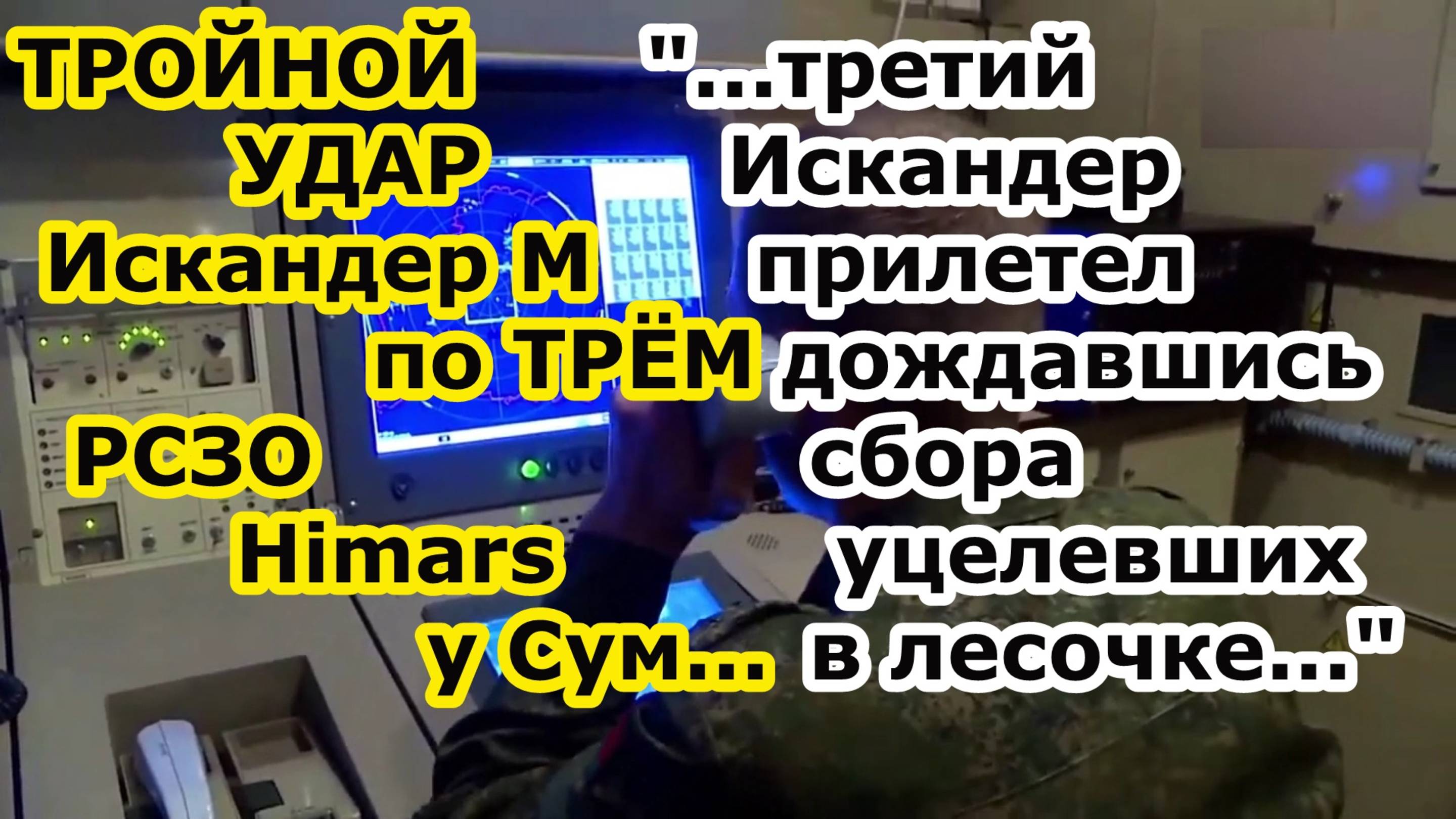 ТРОЙНОЙ УДАР Искандер М по ТРЁМ РСЗО Himars у Сум...

"...третий Искандер прилетел дождавшись сбора уцелевших в лесочке..."